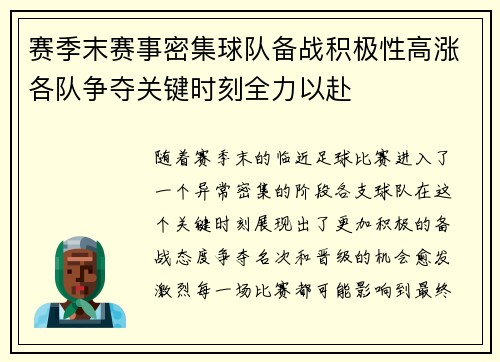 赛季末赛事密集球队备战积极性高涨各队争夺关键时刻全力以赴

随着赛季末的临近足球比赛进入了一个异常密集的阶段各支球队在这个关键时刻展现出了更加积极的备战态度争夺名次和晋级的机会愈发激烈每一场比赛都可能影响到最终